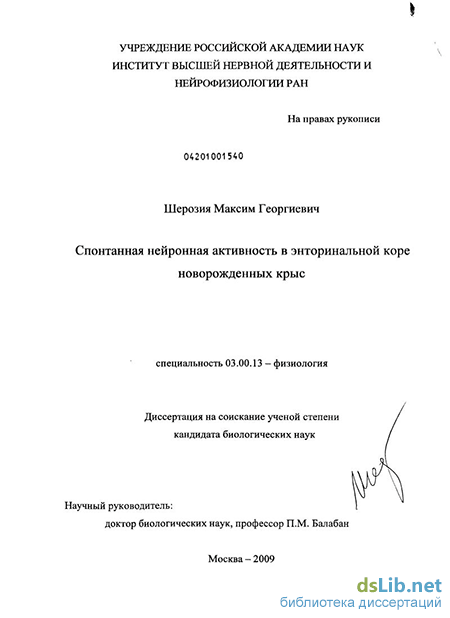 УЧРЕЖДЕНИЕ РОССИЙСКОЙ АКАДЕМИИ НАУК
ИНСТИТУТ ВЫСШЕЙ НЕРВНОЙ ДЕЯТЕЛЬНОСТИ И
НЕЙРОФИЗИОЛОГИИ РАН

На правах рукописи

04201001540

Шерозия Максим Георгиевич

Спонтанная нейронная активность в энторинальной коре новорожденных крыс

специальность 03.00.13 – физиология

Диссертация на соискание ученой степени кандидата биологических наук

Научный руководитель:
доктор биологических наук, профессор П.М. Балабан

Москва – 2009

dsLib.net
библиотека диссертаций